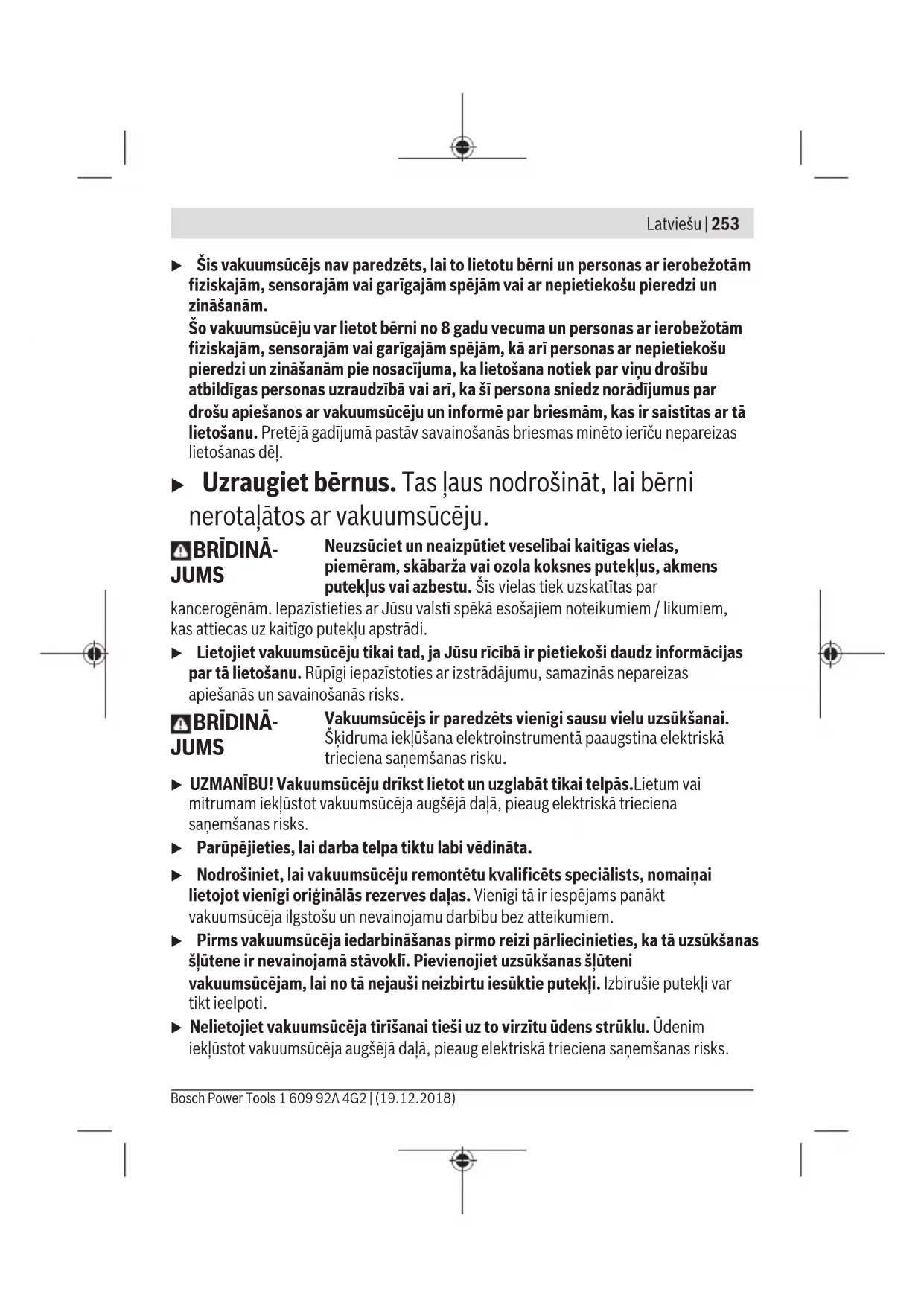 Latviešu | 253

▶ Šis vakuumsūcējs nav paredzēts, lai to lietotu bērni un personas ar ierobežotām fiziskajām, sensorajām vai garīgajām spējām vai ar nepietiekošu pieredzi un zināšanām.
Šo vakuumsūcēju var lietot bērni no 8 gadu vecuma un personas ar ierobežotām fiziskajām, sensorajām vai garīgajām spējām, kā arī personas ar nepietiekošu pieredzi un zināšanām pie nosacījuma, ka lietošana notiek par viņu drošību atbildīgas personas uzraudzībā vai arī, ka šī persona sniedz norādījumus par drošu apiešanos ar vakuumsūcēju un informē par briesmām, kas ir saistītas ar tā lietošanu. Pretējā gadījumā pastāv savainošanās briesmas minēto ierīču nepareizas lietošanas dēļ.

▶ Uzraugiet bērnus. Tas ļaus nodrošināt, lai bērni nerotaļātos ar vakuumsūcēju.

BRĪDINĀJUMS Neuzsūciet un neaizpūtiet veselībai kaitīgas vielas, piemēram, skābarža vai ozola koksnes putekļus, akmens putekļus vai azbestu. Šīs vielas tiek uzskatītas par kancerogēnām. Iepazīstieties ar Jūsu valstī spēkā esošajiem noteikumiem / likumiem, kas attiecas uz kaitīgo putekļu apstrādi.

▶ Lietojiet vakuumsūcēju tikai tad, ja Jūsu rīcībā ir pietiekoši daudz informācijas par tā lietošanu. Rūpīgi iepazīstoties ar izstrādājumu, samazinās nepareizas apiešanās un savainošanās risks.

BRĪDINĀJUMS Vakuumsūcējs ir paredzēts vienīgi sausu vielu uzsūkšanai. Šķidruma iekļūšana elektroinstrumentā paaugstina elektriskā trieciena saņemšanas risku.

▶ UZMANĪBU! Vakuumsūcēju drīkst lietot un uzglabāt tikai telpās.Lietum vai mitrumam iekļūstot vakuumsūcēja augšējā daļā, pieaug elektriskā trieciena saņemšanas risks.

▶ Parūpējieties, lai darba telpa tiktu labi vēdināta.

▶ Nodrošiniet, lai vakuumsūcēju remontētu kvalificēts speciālists, nomaiņai lietojot vienīgi oriģinālās rezerves daļas. Vienīgi tā ir iespējams panākt vakuumsūcēja ilgstošu un nevainojamu darbību bez atteikumiem.

▶ Pirms vakuumsūcēja iedarbināšanas pirmo reizi pārliecinieties, ka tā uzsūkšanas šļūtene ir nevainojamā stāvoklī. Pievienojiet uzsūkšanas šļūteni vakuumsūcējam, lai no tā nejauši neizbirtu iesūktie putekļi. Izbirušie putekļi var tikt ieelpoti.

▶ Nelietojiet vakuumsūcēja tīrīšanai tieši uz to virzītu ūdens strūklu. Ūdenim iekļūstot vakuumsūcēja augšējā daļā, pieaug elektriskā trieciena saņemšanas risks.

Bosch Power Tools 1 609 92A 4G2 | (19.12.2018)